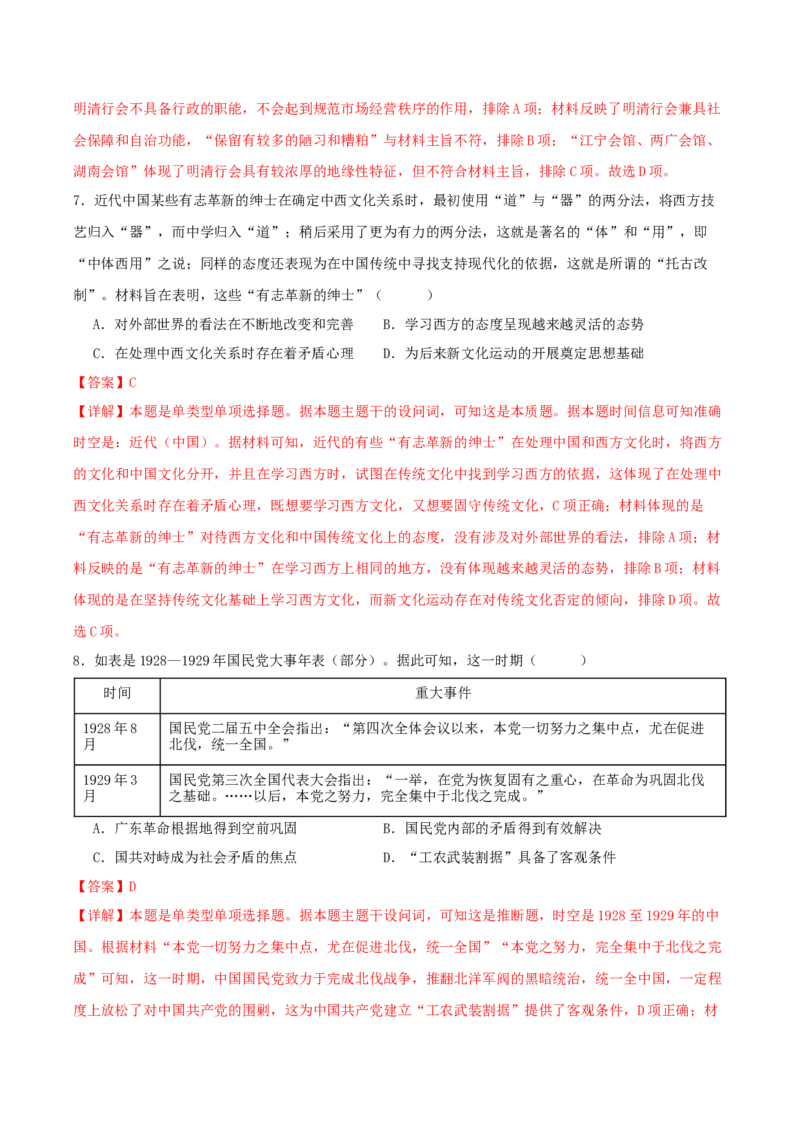 明清行会不具备行政的职能，不会起到规范市场经营秩序的作用，排除A项；材料反映了明清行会兼具社会保障和自治功能，“保留有较多的陋习和糟粕”与材料主旨不符，排除B项；“江宁会馆、两广会馆、湖南会馆”体现了明清行会具有较浓厚的地缘性特征，但不符合材料主旨，排除C项。故选D项。

7.近代中国某些有志革新的绅士在确定中西文化关系时，最初使用“道”与“器”的两分法，将西方技艺归入“器”，而中学归入“道”；稍后采用了更为有力的两分法，这就是著名的“体”和“用”，即“中体西用”之说；同样的态度还表现为在中国传统中寻找支持现代化的依据，这就是所谓的“托古改制”。材料旨在表明，这些“有志革新的绅士”（　　）

A．对外部世界的看法在不断地改变和完善　B．学习西方的态度呈现越来越灵活的态势

C．在处理中西文化关系时存在着矛盾心理　D．为后来新文化运动的开展奠定思想基础

【答案】C

【详解】本题是单类型单项选择题。据本题主题干的设问词，可知这是本质题。据本题时间信息可知准确时空是：近代（中国）。据材料可知，近代的有些“有志革新的绅士”在处理中国和西方文化时，将西方的文化和中国文化分开，并且在学习西方时，试图在传统文化中找到学习西方的依据，这体现了在处理中西文化关系时存在着矛盾心理，既想要学习西方文化，又想要固守传统文化，C项正确；材料体现的是“有志革新的绅士”对待西方文化和中国传统文化上的态度，没有涉及对外部世界的看法，排除A项；材料反映的是“有志革新的绅士”在学习西方上相同的地方，没有体现越来越灵活的态势，排除B项；材料体现的是在坚持传统文化基础上学习西方文化，而新文化运动存在对传统文化否定的倾向，排除D项。故选C项。

8.如表是1928—1929年国民党大事年表（部分）。据此可知，这一时期（　　）

| 时间 | 重大事件 |
|---|---|
| 1928年8月 | 国民党二届五中全会指出：“第四次全体会议以来，本党一切努力之集中点，尤在促进北伐，统一全国。” |
| 1929年3月 | 国民党第三次全国代表大会指出：“一举，在党为恢复固有之重心，在革命为巩固北伐之基础。……以后，本党之努力，完全集中于北伐之完成。” |

A．广东革命根据地得到空前巩固　B．国民党内部的矛盾得到有效解决

C．国共对峙成为社会矛盾的焦点　D．“工农武装割据”具备了客观条件

【答案】D

【详解】本题是单类型单项选择题。据本题主题干设问词，可知这是推断题，时空是1928至1929年的中国。根据材料“本党一切努力之集中点，尤在促进北伐，统一全国”“本党之努力，完全集中于北伐之完成”可知，这一时期，中国国民党致力于完成北伐战争，推翻北洋军阀的黑暗统治，统一全中国，一定程度上放松了对中国共产党的围剿，这为中国共产党建立“工农武装割据”提供了客观条件，D项正确；材